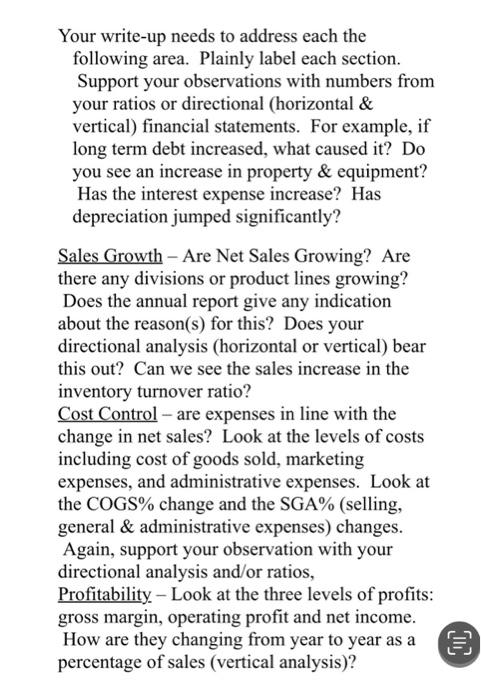 Your write-up needs to address each the following area. Plainly label each section. Support your observations with numbers from your ratios or directional (horizontal & vertical) financial statements. For example, if long term debt increased, what caused it? Do you see an increase in property & equipment? Has the interest expense increase? Has depreciation jumped significantly?

Sales Growth – Are Net Sales Growing? Are there any divisions or product lines growing? Does the annual report give any indication about the reason(s) for this? Does your directional analysis (horizontal or vertical) bear this out? Can we see the sales increase in the inventory turnover ratio?
Cost Control – are expenses in line with the change in net sales? Look at the levels of costs including cost of goods sold, marketing expenses, and administrative expenses. Look at the COGS% change and the SGA% (selling, general & administrative expenses) changes. Again, support your observation with your directional analysis and/or ratios,
Profitability – Look at the three levels of profits: gross margin, operating profit and net income. How are they changing from year to year as a percentage of sales (vertical analysis)?